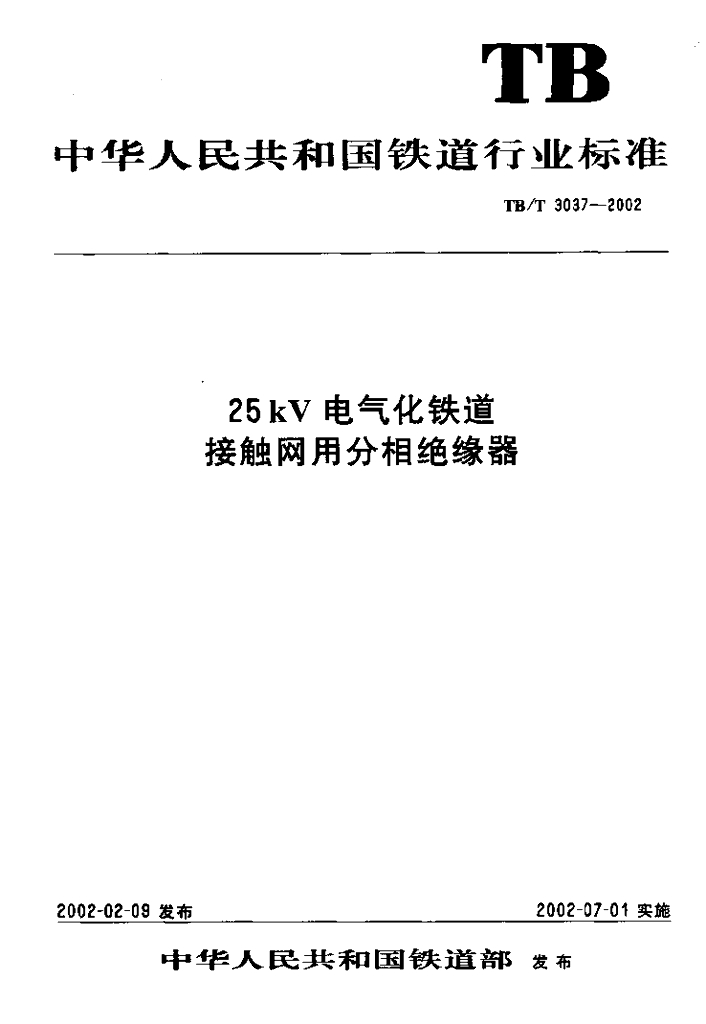 TB

中华人民共和国铁道行业标准

TB/T 3037—2002

25kV电气化铁道
接触网用分相绝缘器

2002-02-09发布 2002-07-01实施

中华人民共和国铁道部 发布